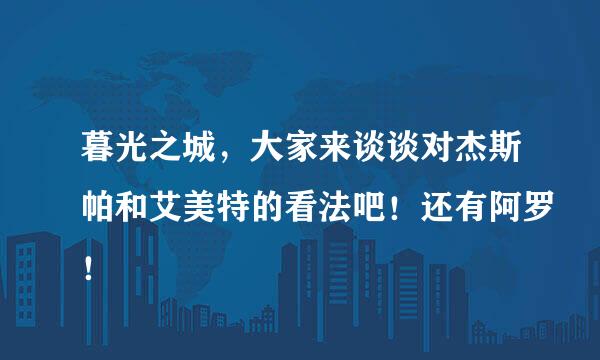 暮光之城，大家来谈谈对杰斯帕和艾美特的看法吧！还有阿罗！